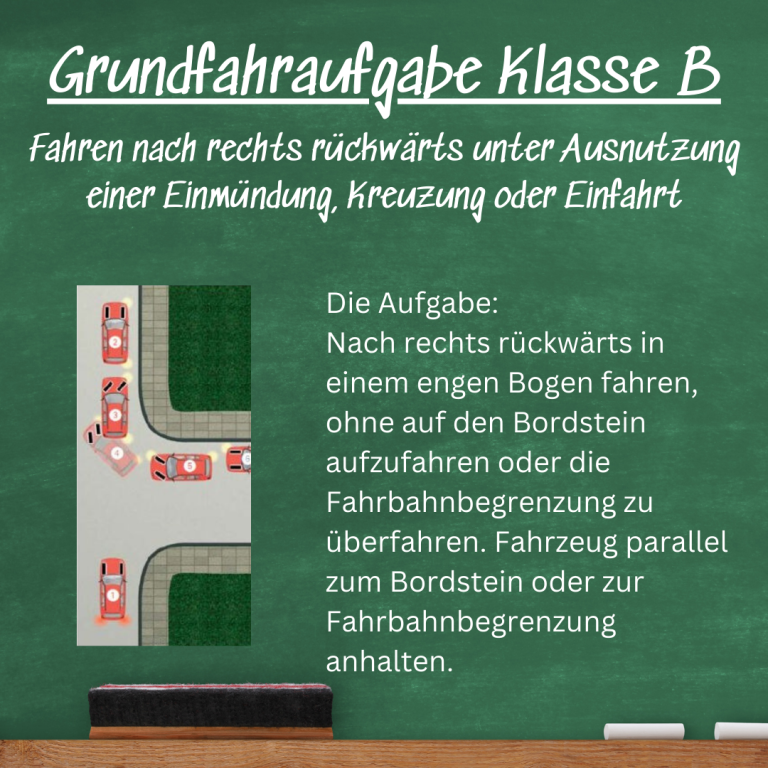 Grundfahraufgabe Klasse B

Fahren nach rechts rückwärts unter Ausnutzung einer Einmündung, Kreuzung oder Einfahrt

2
3
4
5
6
1

Die Aufgabe:
Nach rechts rückwärts in einem engen Bogen fahren, ohne auf den Bordstein aufzufahren oder die Fahrbahnbegrenzung zu überfahren. Fahrzeug parallel zum Bordstein oder zur Fahrbahnbegrenzung anhalten.